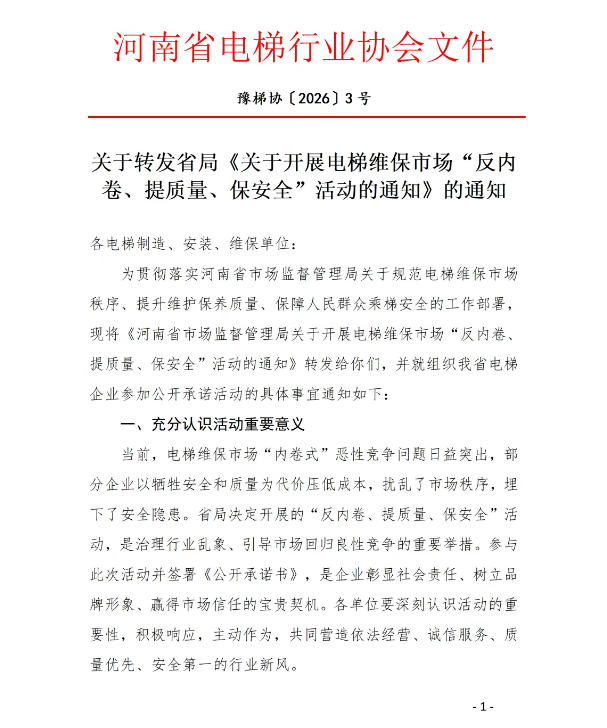 河南省电梯行业协会文件

豫梯协〔2026〕3号

关于转发省局《关于开展电梯维保市场“反内卷、提质量、保安全”活动的通知》的通知

各电梯制造、安装、维保单位：

为贯彻落实河南省市场监督管理局关于规范电梯维保市场秩序、提升维护保养质量、保障人民群众乘梯安全的工作部署，现将《河南省市场监督管理局关于开展电梯维保市场“反内卷、提质量、保安全”活动的通知》转发给你们，并就组织我省电梯企业参加公开承诺活动的具体事宜通知如下：

一、充分认识活动重要意义

当前，电梯维保市场“内卷式”恶性竞争问题日益突出，部分企业以牺牲安全和质量为代价压低成本，扰乱了市场秩序，埋下了安全隐患。省局决定开展的“反内卷、提质量、保安全”活动，是治理行业乱象、引导市场回归良性竞争的重要举措。参与此次活动并签署《公开承诺书》，是企业彰显社会责任、树立品牌形象、赢得市场信任的宝贵契机。各单位要深刻认识活动的重要性，积极响应，主动作为，共同营造依法经营、诚信服务、质量优先、安全第一的行业新风。

- 1 -